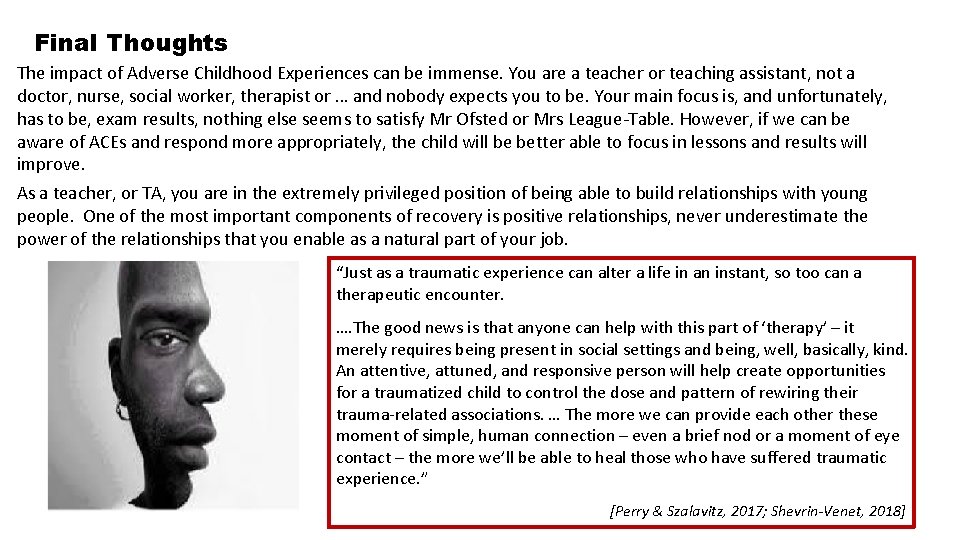 Final Thoughts

The impact of Adverse Childhood Experiences can be immense. You are a teacher or teaching assistant, not a doctor, nurse, social worker, therapist or … and nobody expects you to be. Your main focus is, and unfortunately, has to be, exam results, nothing else seems to satisfy Mr Ofsted or Mrs League-Table. However, if we can be aware of ACEs and respond more appropriately, the child will be better able to focus in lessons and results will improve.

As a teacher, or TA, you are in the extremely privileged position of being able to build relationships with young people. One of the most important components of recovery is positive relationships, never underestimate the power of the relationships that you enable as a natural part of your job.

“Just as a traumatic experience can alter a life in an instant, so too can a therapeutic encounter.

….The good news is that anyone can help with this part of ‘therapy’ – it merely requires being present in social settings and being, well, basically, kind. An attentive, attuned, and responsive person will help create opportunities for a traumatized child to control the dose and pattern of rewiring their trauma-related associations. … The more we can provide each other these moment of simple, human connection – even a brief nod or a moment of eye contact – the more we’ll be able to heal those who have suffered traumatic experience.”

[Perry & Szalavitz, 2017; Shevrin-Venet, 2018]